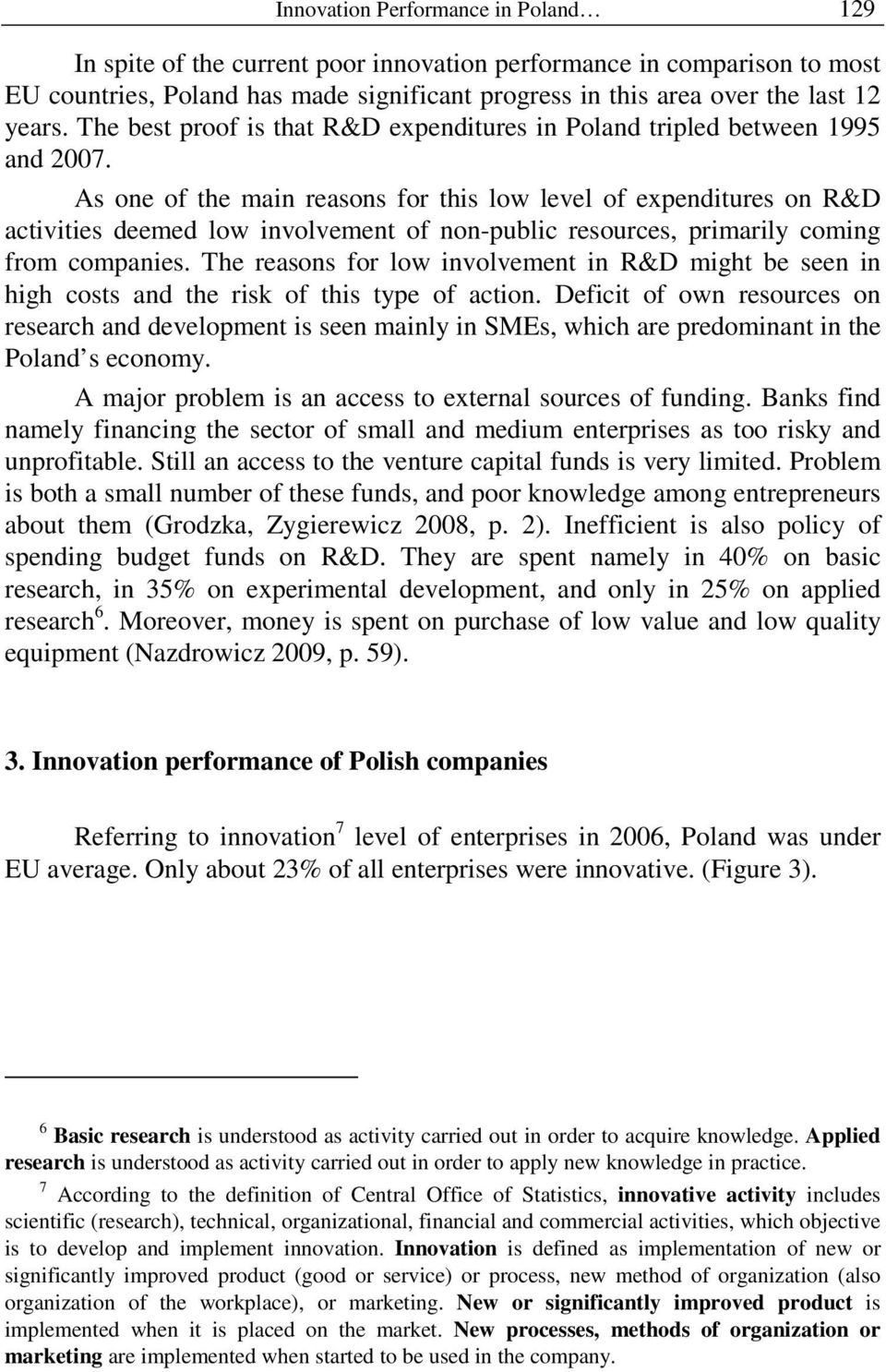 Innovation Performance in Poland… 129

In spite of the current poor innovation performance in comparison to most EU countries, Poland has made significant progress in this area over the last 12 years. The best proof is that R&D expenditures in Poland tripled between 1995 and 2007.

As one of the main reasons for this low level of expenditures on R&D activities deemed low involvement of non-public resources, primarily coming from companies. The reasons for low involvement in R&D might be seen in high costs and the risk of this type of action. Deficit of own resources on research and development is seen mainly in SMEs, which are predominant in the Poland s economy.

A major problem is an access to external sources of funding. Banks find namely financing the sector of small and medium enterprises as too risky and unprofitable. Still an access to the venture capital funds is very limited. Problem is both a small number of these funds, and poor knowledge among entrepreneurs about them (Grodzka, Zygierewicz 2008, p. 2). Inefficient is also policy of spending budget funds on R&D. They are spent namely in 40% on basic research, in 35% on experimental development, and only in 25% on applied research$^6$. Moreover, money is spent on purchase of low value and low quality equipment (Nazdrowicz 2009, p. 59).

3. Innovation performance of Polish companies

Referring to innovation$^7$ level of enterprises in 2006, Poland was under EU average. Only about 23% of all enterprises were innovative. (Figure 3).

$^6$ Basic research is understood as activity carried out in order to acquire knowledge. Applied research is understood as activity carried out in order to apply new knowledge in practice.

$^7$ According to the definition of Central Office of Statistics, innovative activity includes scientific (research), technical, organizational, financial and commercial activities, which objective is to develop and implement innovation. Innovation is defined as implementation of new or significantly improved product (good or service) or process, new method of organization (also organization of the workplace), or marketing. New or significantly improved product is implemented when it is placed on the market. New processes, methods of organization or marketing are implemented when started to be used in the company.